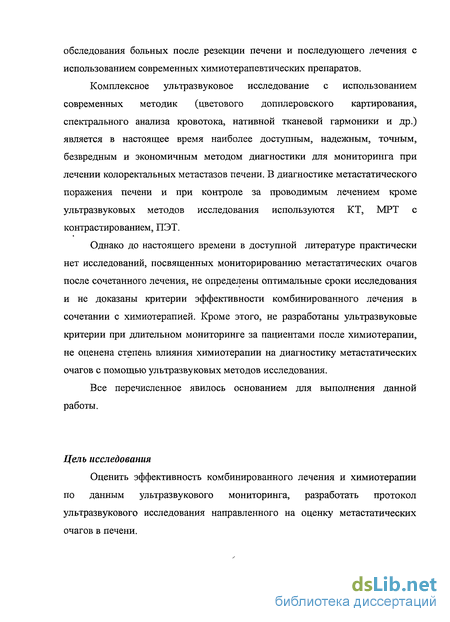 обследования больных после резекции печени и последующего лечения с использованием современных химиотерапевтических препаратов.

Комплексное ультразвуковое исследование с использованием современных методик (цветового допплеровского картирования, спектрального анализа кровотока, нативной тканевой гармоники и др.) является в настоящее время наиболее доступным, надежным, точным, безвредным и экономичным методом диагностики для мониторинга при лечении колоректальных метастазов печени. В диагностике метастатического поражения печени и при контроле за проводимым лечением кроме ультразвуковых методов исследования используются КТ, МРТ с контрастированием, ПЭТ.

Однако до настоящего времени в доступной литературе практически нет исследований, посвященных мониторированию метастатических очагов после сочетанного лечения, не определены оптимальные сроки исследования и не доказаны критерии эффективности комбинированного лечения в сочетании с химиотерапией. Кроме этого, не разработаны ультразвуковые критерии при длительном мониторинге за пациентами после химиотерапии, не оценена степень влияния химиотерапии на диагностику метастатических очагов с помощью ультразвуковых методов исследования.

Все перечисленное явилось основанием для выполнения данной работы.

Цель исследования

Оценить эффективность комбинированного лечения и химиотерапии по данным ультразвукового мониторинга, разработать протокол ультразвукового исследования направленного на оценку метастатических очагов в печени.

dsLib.net
библиотека диссертаций